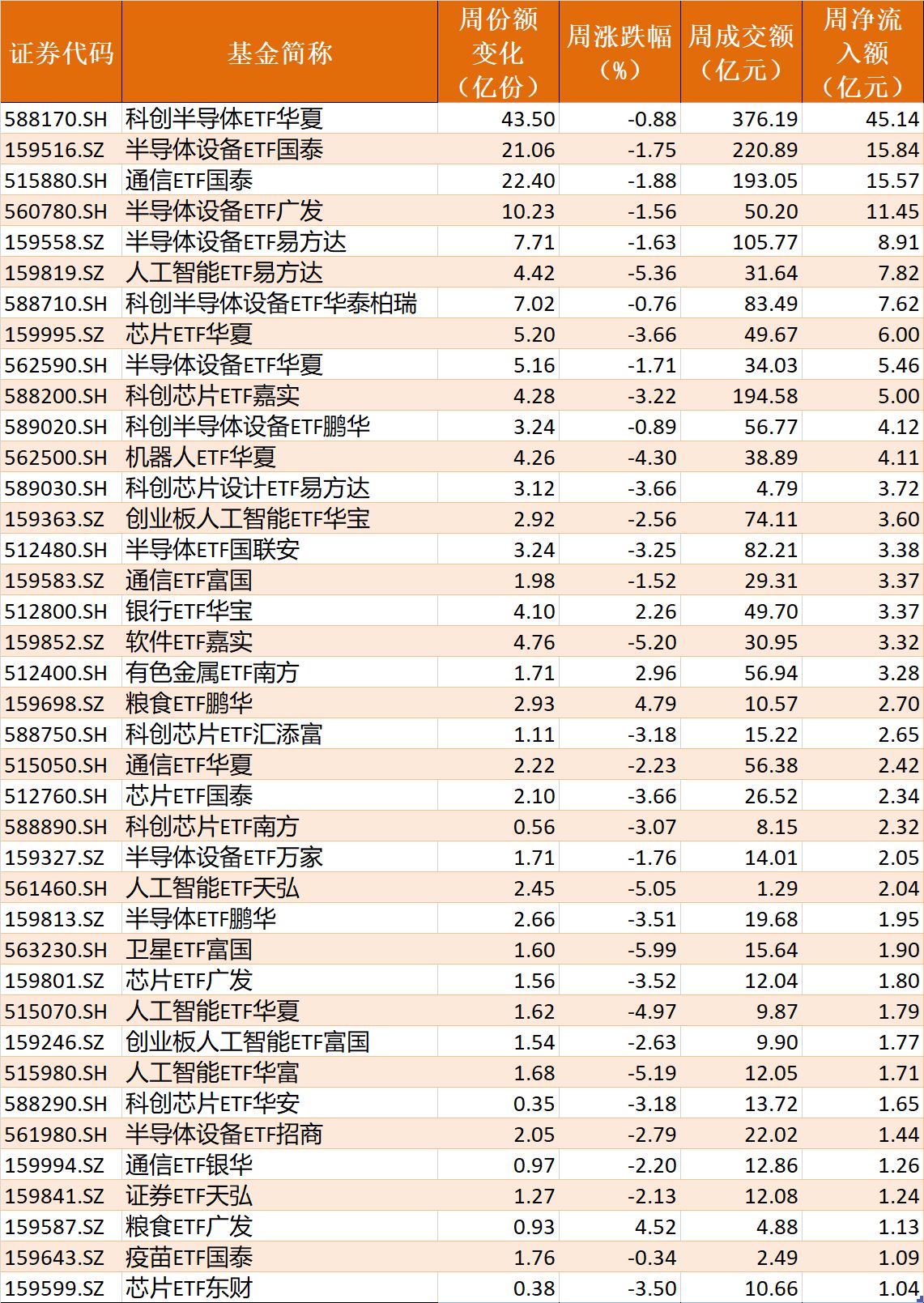 | 证券代码 | 基金简称 | 周份额变化（亿份） | 周涨跌幅（%） | 周成交额（亿元） | 周净流入额（亿元） |
|---|---|---|---|---|---|
| 588170.SH | 科创半导体ETF华夏 | 43.50 | -0.88 | 376.19 | 45.14 |
| 159516.SZ | 半导体设备ETF国泰 | 21.06 | -1.75 | 220.89 | 15.84 |
| 515880.SH | 通信ETF国泰 | 22.40 | -1.88 | 193.05 | 15.57 |
| 560780.SH | 半导体设备ETF广发 | 10.23 | -1.56 | 50.20 | 11.45 |
| 159558.SZ | 半导体设备ETF易方达 | 7.71 | -1.63 | 105.77 | 8.91 |
| 159819.SZ | 人工智能ETF易方达 | 4.42 | -5.36 | 31.64 | 7.82 |
| 588710.SH | 科创半导体设备ETF华泰柏瑞 | 7.02 | -0.76 | 83.49 | 7.62 |
| 159995.SZ | 芯片ETF华夏 | 5.20 | -3.66 | 49.67 | 6.00 |
| 562590.SH | 半导体设备ETF华夏 | 5.16 | -1.71 | 34.03 | 5.46 |
| 588200.SH | 科创芯片ETF嘉实 | 4.28 | -3.22 | 194.58 | 5.00 |
| 589020.SH | 科创半导体设备ETF鹏华 | 3.24 | -0.89 | 56.77 | 4.12 |
| 562500.SH | 机器人ETF华夏 | 4.26 | -4.30 | 38.89 | 4.11 |
| 589030.SH | 科创芯片设计ETF易方达 | 3.12 | -3.66 | 4.79 | 3.72 |
| 159363.SZ | 创业板人工智能ETF华宝 | 2.92 | -2.56 | 74.11 | 3.60 |
| 512480.SH | 半导体ETF国联安 | 3.24 | -3.25 | 82.21 | 3.38 |
| 159583.SZ | 通信ETF富国 | 1.98 | -1.52 | 29.31 | 3.37 |
| 512800.SH | 银行ETF华宝 | 4.10 | 2.26 | 49.70 | 3.37 |
| 159852.SZ | 软件ETF嘉实 | 4.76 | -5.20 | 30.95 | 3.32 |
| 512400.SH | 有色金属ETF南方 | 1.71 | 2.96 | 56.94 | 3.28 |
| 159698.SZ | 粮食ETF鹏华 | 2.93 | 4.79 | 10.57 | 2.70 |
| 588750.SH | 科创芯片ETF汇添富 | 1.11 | -3.18 | 15.22 | 2.65 |
| 515050.SH | 通信ETF华夏 | 2.22 | -2.23 | 56.38 | 2.42 |
| 512760.SH | 芯片ETF国泰 | 2.10 | -3.66 | 26.52 | 2.34 |
| 588890.SH | 科创芯片ETF南方 | 0.56 | -3.07 | 8.15 | 2.32 |
| 159327.SZ | 半导体设备ETF万家 | 1.71 | -1.76 | 14.01 | 2.05 |
| 561460.SH | 人工智能ETF天弘 | 2.45 | -5.05 | 1.29 | 2.04 |
| 159813.SZ | 半导体ETF鹏华 | 2.66 | -3.51 | 19.68 | 1.95 |
| 563230.SH | 卫星ETF富国 | 1.60 | -5.99 | 15.64 | 1.90 |
| 159801.SZ | 芯片ETF广发 | 1.56 | -3.52 | 12.04 | 1.80 |
| 515070.SH | 人工智能ETF华夏 | 1.62 | -4.97 | 9.87 | 1.79 |
| 159246.SZ | 创业板人工智能ETF富国 | 1.54 | -2.63 | 9.90 | 1.77 |
| 515980.SH | 人工智能ETF华富 | 1.68 | -5.19 | 12.05 | 1.71 |
| 588290.SH | 科创芯片ETF华安 | 0.35 | -3.18 | 13.72 | 1.65 |
| 561980.SH | 半导体设备ETF招商 | 2.05 | -2.79 | 22.02 | 1.44 |
| 159994.SZ | 通信ETF银华 | 0.97 | -2.20 | 12.86 | 1.26 |
| 159841.SZ | 证券ETF天弘 | 1.27 | -2.13 | 12.08 | 1.24 |
| 159587.SZ | 粮食ETF广发 | 0.93 | 4.52 | 4.88 | 1.13 |
| 159643.SZ | 疫苗ETF国泰 | 1.76 | -0.34 | 2.49 | 1.09 |
| 159599.SZ | 芯片ETF东财 | 0.38 | -3.50 | 10.66 | 1.04 |